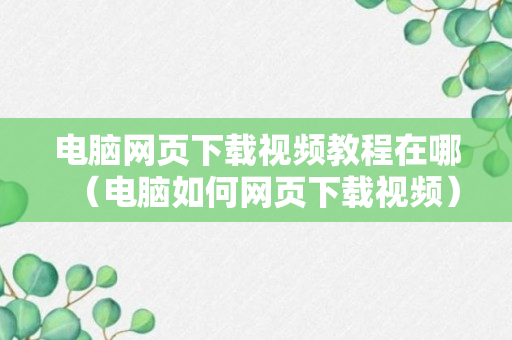 电脑网页下载视频教程在哪（电脑如何网页下载视频）